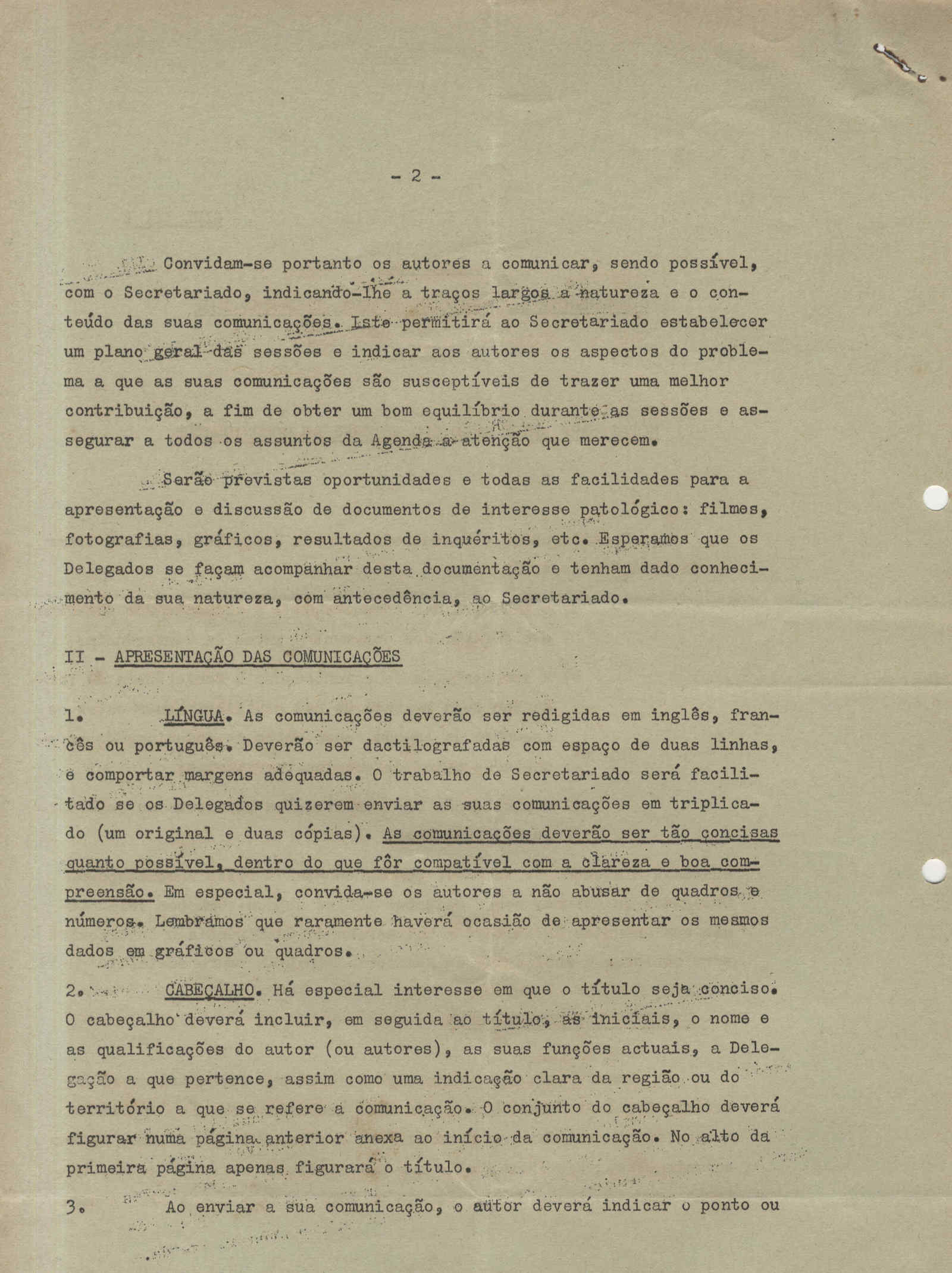 - 2 -

Convidam-se portanto os autores a comunicar, sendo possível, com o Secretariado, indicando-lhe a traços largos a natureza e o conteúdo das suas comunicações. Isto permitirá ao Secretariado estabelecer um plano geral das sessões e indicar aos autores os aspectos do problema a que as suas comunicações são susceptíveis de trazer uma melhor contribuição, a fim de obter um bom equilíbrio durante as sessões e assegurar a todos os assuntos da Agenda a atenção que merecem.

Serão previstas oportunidades e todas as facilidades para a apresentação e discussão de documentos de interesse patológico: filmes, fotografias, gráficos, resultados de inquéritos, etc. Esperamos que os Delegados se façam acompanhar desta documentação e tenham dado conhecimento da sua natureza, com antecedência, ao Secretariado.

II - APRESENTAÇÃO DAS COMUNICAÇÕES

1. LÍNGUA. As comunicações deverão ser redigidas em inglês, francês ou português. Deverão ser dactilografadas com espaço de duas linhas, e comportar margens adequadas. O trabalho de Secretariado será facilitado se os Delegados quizerem enviar as suas comunicações em triplicado (um original e duas cópias). As comunicações deverão ser tão concisas quanto possível, dentro do que fôr compatível com a clareza e boa compreensão. Em especial, convida-se os autores a não abusar de quadros e números. Lembramos que raramente haverá ocasião de apresentar os mesmos dados em gráficos ou quadros.

2. CABEÇALHO. Há especial interesse em que o título seja conciso. O cabeçalho deverá incluir, em seguida ao título, as iniciais, o nome e as qualificações do autor (ou autores), as suas funções actuais, a Delegação a que pertence, assim como uma indicação clara da região ou do território a que se refere a comunicação. O conjunto do cabeçalho deverá figurar numa página anterior anexa ao início da comunicação. No alto da primeira página apenas figurará o título.

3. Ao enviar a sua comunicação, o autor deverá indicar o ponto ou